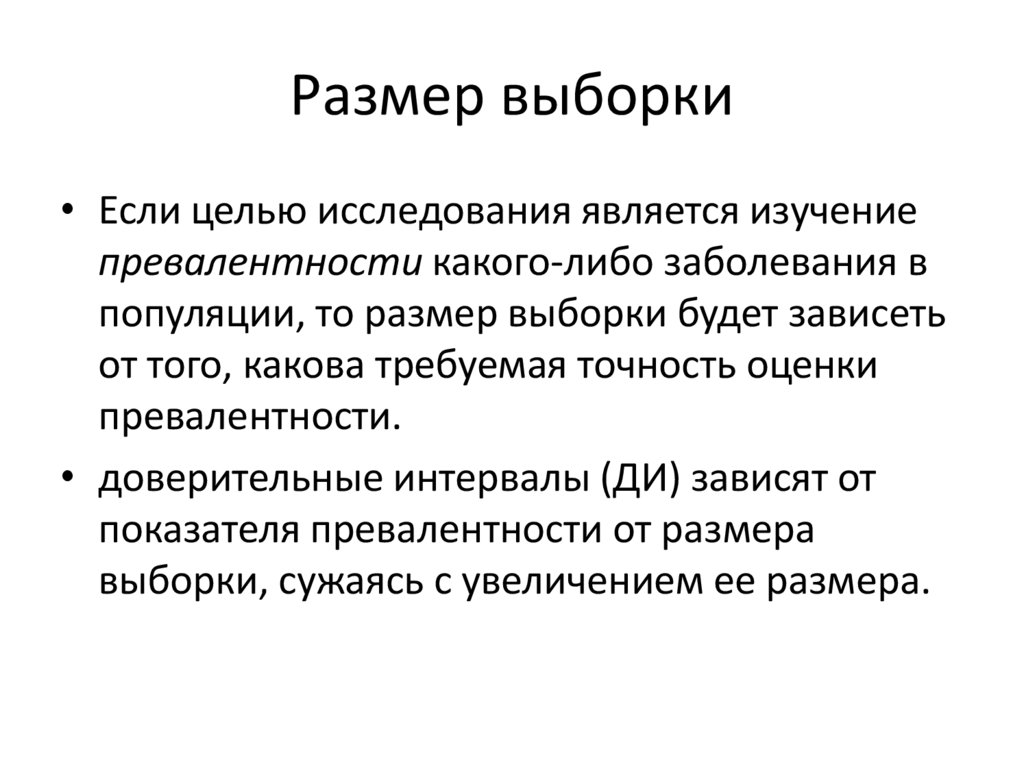 Размер выборки

• Если целью исследования является изучение превалентности какого-либо заболевания в популяции, то размер выборки будет зависеть от того, какова требуемая точность оценки превалентности.

• доверительные интервалы (ДИ) зависят от показателя превалентности от размера выборки, сужаясь с увеличением ее размера.